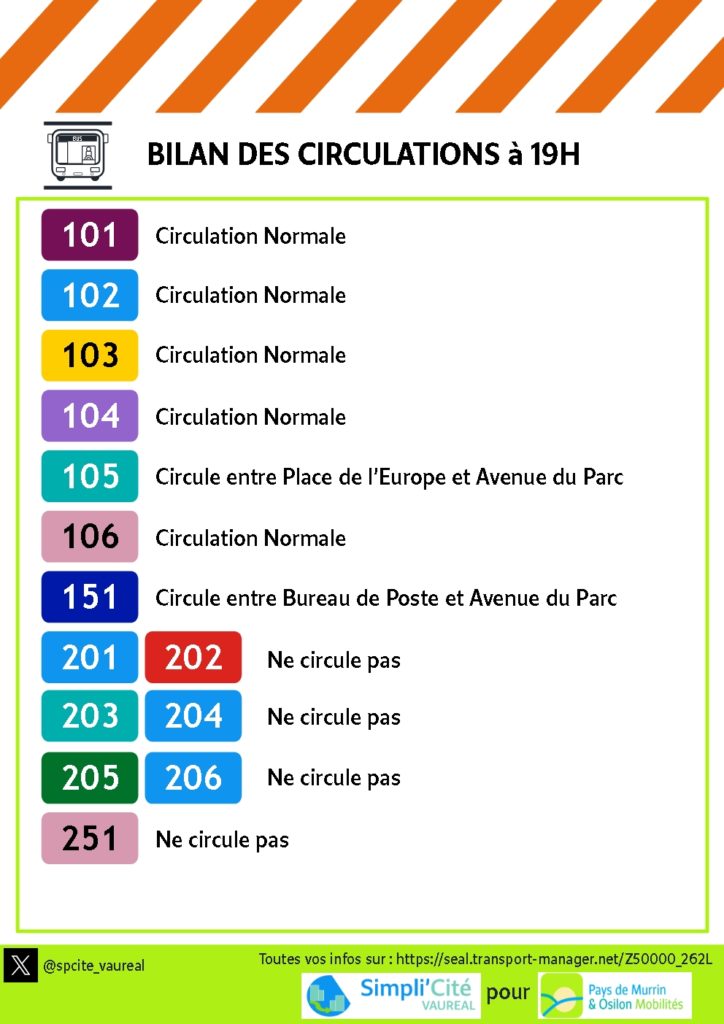 BUS

BILAN DES CIRCULATIONS à 19H

101 Circulation Normale

102 Circulation Normale

103 Circulation Normale

104 Circulation Normale

105 Circule entre Place de l'Europe et Avenue du Parc

106 Circulation Normale

151 Circule entre Bureau de Poste et Avenue du Parc

201 202 Ne circule pas

203 204 Ne circule pas

205 206 Ne circule pas

251 Ne circule pas

@spcite_vaureal

Toutes vos infos sur : https://seal.transport-manager.net/Z50000_262L

Simpli'Cité VAUREAL pour Pays de Murrin & Osilon Mobilités